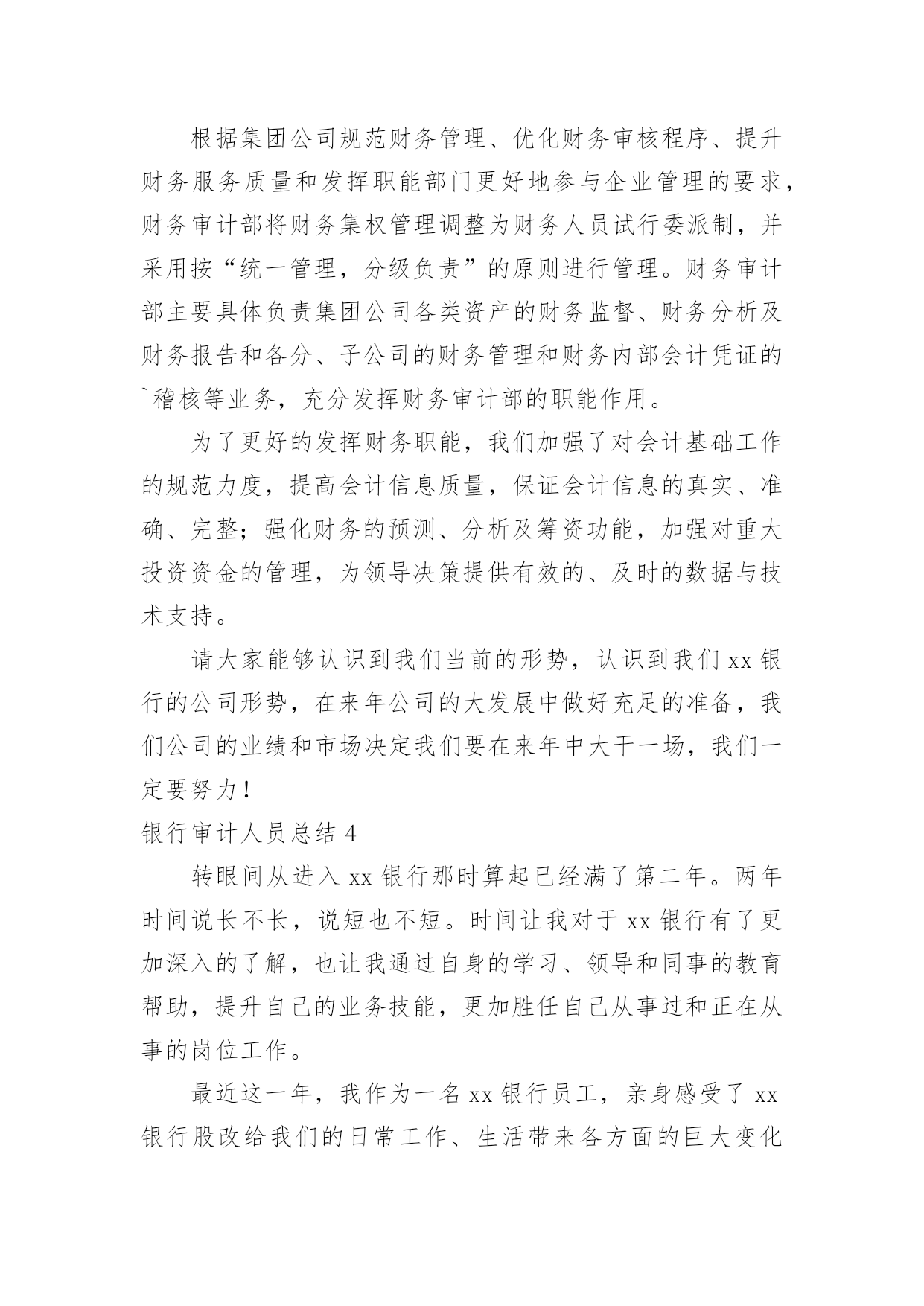 根据集团公司规范财务管理、优化财务审核程序、提升财务服务质量和发挥职能部门更好地参与企业管理的要求，财务审计部将财务集权管理调整为财务人员试行委派制，并采用按“统一管理，分级负责”的原则进行管理。财务审计部主要具体负责集团公司各类资产的财务监督、财务分析及财务报告和各分、子公司的财务管理和财务内部会计凭证的`稽核等业务，充分发挥财务审计部的职能作用。

为了更好的发挥财务职能，我们加强了对会计基础工作的规范力度，提高会计信息质量，保证会计信息的真实、准确、完整；强化财务的预测、分析及筹资功能，加强对重大投资资金的管理，为领导决策提供有效的、及时的数据与技术支持。

请大家能够认识到我们当前的形势，认识到我们 xx 银行的公司形势，在来年公司的大发展中做好充足的准备，我们公司的业绩和市场决定我们要在来年中大干一场，我们一定要努力！

银行审计人员总结 4

转眼间从进入 xx 银行那时算起已经满了第二年。两年时间说长不长，说短也不短。时间让我对于 xx 银行有了更加深入的了解，也让我通过自身的学习、领导和同事的教育帮助，提升自己的业务技能，更加胜任自己从事过和正在从事的岗位工作。

最近这一年，我作为一名 xx 银行员工，亲身感受了 xx 银行股改给我们的日常工作、生活带来各方面的巨大变化